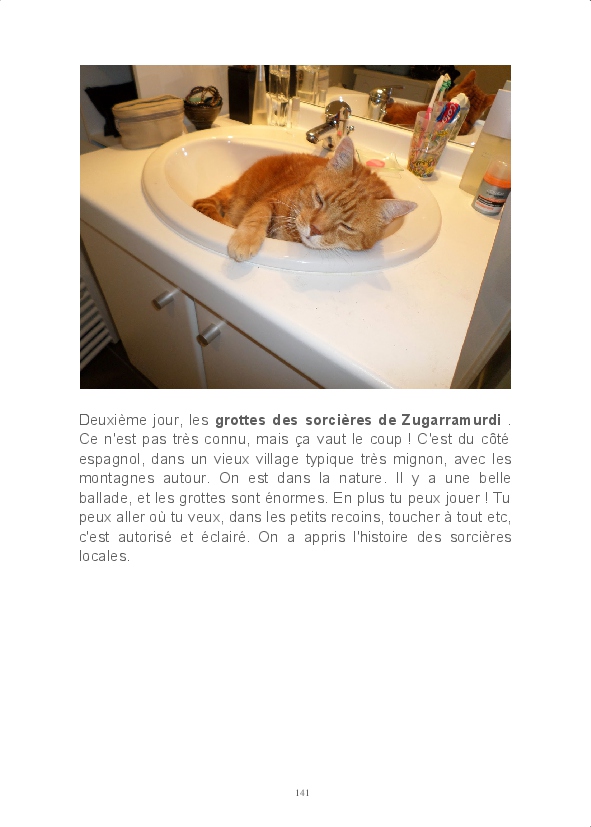 Deuxième jour, les grottes des sorcières de Zugarramurdi . Ce n'est pas très connu, mais ça vaut le coup ! C'est du côté espagnol, dans un vieux village typique très mignon, avec les montagnes autour. On est dans la nature. Il y a une belle ballade, et les grottes sont énormes. En plus tu peux jouer ! Tu peux aller où tu veux, dans les petits recoins, toucher à tout etc, c'est autorisé et éclairé. On a appris l'histoire des sorcières locales.

141